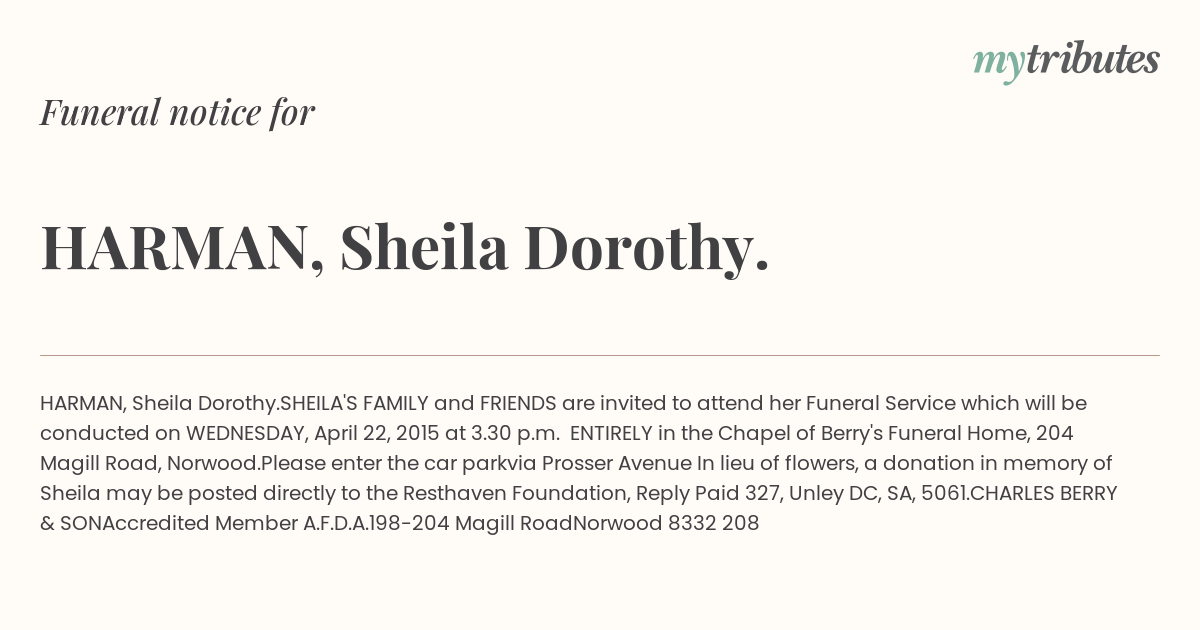 mytributes

Funeral notice for

HARMAN, Sheila Dorothy.

HARMAN, Sheila Dorothy.SHEILA'S FAMILY and FRIENDS are invited to attend her Funeral Service which will be conducted on WEDNESDAY, April 22, 2015 at 3.30 p.m. ENTIRELY in the Chapel of Berry's Funeral Home, 204 Magill Road, Norwood.Please enter the car parkvia Prosser Avenue In lieu of flowers, a donation in memory of Sheila may be posted directly to the Resthaven Foundation, Reply Paid 327, Unley DC, SA, 5061.CHARLES BERRY & SONAccredited Member A.F.D.A.198-204 Magill RoadNorwood 8332 208